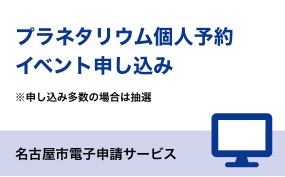 プラネタリウム個人予約
イベント申し込み

※申し込み多数の場合は抽選

名古屋市電子申請サービス